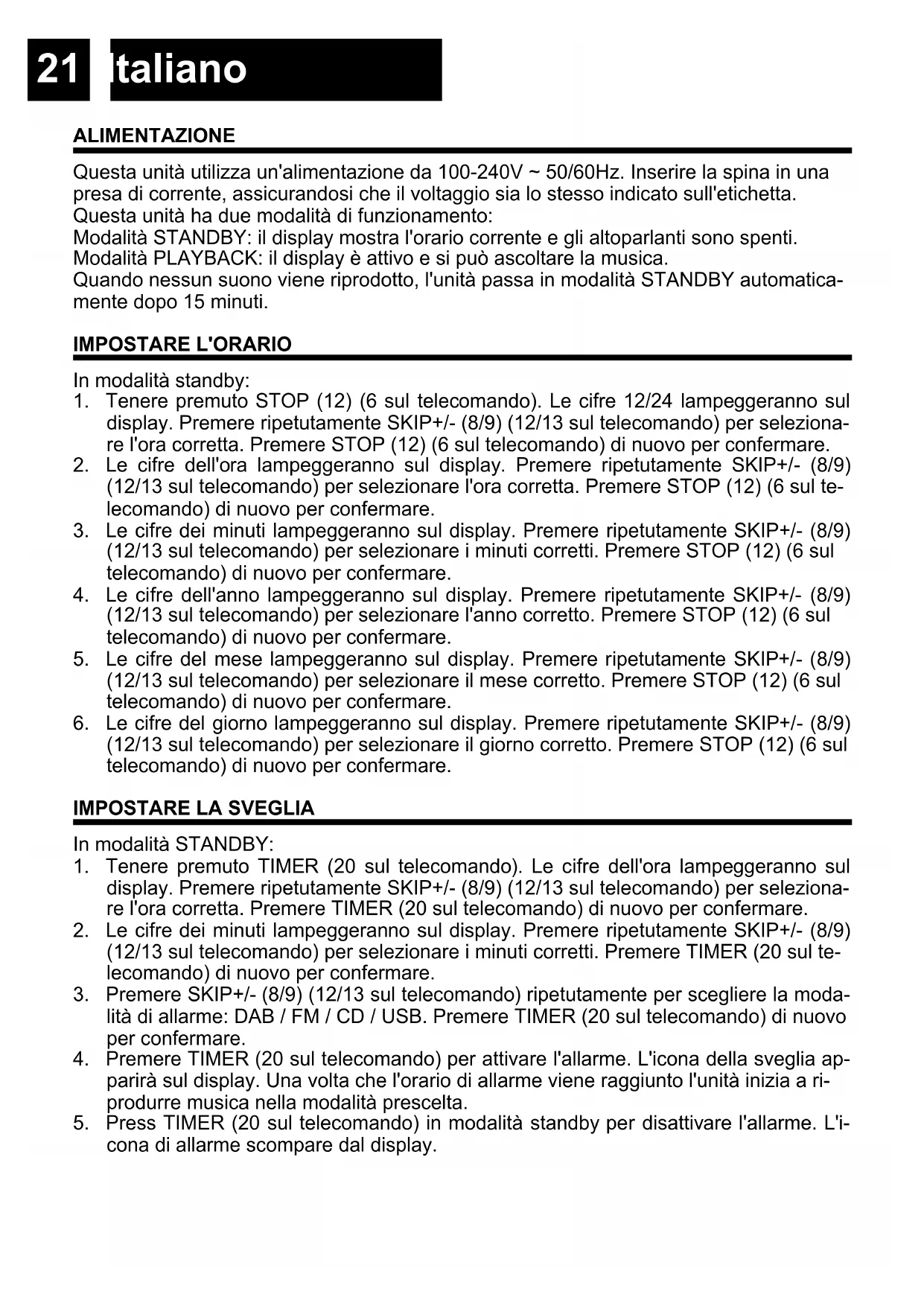 21 Italiano

ALIMENTAZIONE

Questa unità utilizza un'alimentazione da 100-240V ~ 50/60Hz. Inserire la spina in una presa di corrente, assicurandosi che il voltaggio sia lo stesso indicato sull'etichetta.
Questa unità ha due modalità di funzionamento:
Modalità STANDBY: il display mostra l'orario corrente e gli altoparlanti sono spenti.
Modalità PLAYBACK: il display è attivo e si può ascoltare la musica.
Quando nessun suono viene riprodotto, l'unità passa in modalità STANDBY automaticamente dopo 15 minuti.

IMPOSTARE L'ORARIO

In modalità standby:
1. Tenere premuto STOP (12) (6 sul telecomando). Le cifre 12/24 lampeggeranno sul display. Premere ripetutamente SKIP+/- (8/9) (12/13 sul telecomando) per selezionare l'ora corretta. Premere STOP (12) (6 sul telecomando) di nuovo per confermare.
2. Le cifre dell'ora lampeggeranno sul display. Premere ripetutamente SKIP+/- (8/9) (12/13 sul telecomando) per selezionare l'ora corretta. Premere STOP (12) (6 sul telecomando) di nuovo per confermare.
3. Le cifre dei minuti lampeggeranno sul display. Premere ripetutamente SKIP+/- (8/9) (12/13 sul telecomando) per selezionare i minuti corretti. Premere STOP (12) (6 sul telecomando) di nuovo per confermare.
4. Le cifre dell'anno lampeggeranno sul display. Premere ripetutamente SKIP+/- (8/9) (12/13 sul telecomando) per selezionare l'anno corretto. Premere STOP (12) (6 sul telecomando) di nuovo per confermare.
5. Le cifre del mese lampeggeranno sul display. Premere ripetutamente SKIP+/- (8/9) (12/13 sul telecomando) per selezionare il mese corretto. Premere STOP (12) (6 sul telecomando) di nuovo per confermare.
6. Le cifre del giorno lampeggeranno sul display. Premere ripetutamente SKIP+/- (8/9) (12/13 sul telecomando) per selezionare il giorno corretto. Premere STOP (12) (6 sul telecomando) di nuovo per confermare.

IMPOSTARE LA SVEGLIA

In modalità STANDBY:
1. Tenere premuto TIMER (20 sul telecomando). Le cifre dell'ora lampeggeranno sul display. Premere ripetutamente SKIP+/- (8/9) (12/13 sul telecomando) per selezionare l'ora corretta. Premere TIMER (20 sul telecomando) di nuovo per confermare.
2. Le cifre dei minuti lampeggeranno sul display. Premere ripetutamente SKIP+/- (8/9) (12/13 sul telecomando) per selezionare i minuti corretti. Premere TIMER (20 sul telecomando) di nuovo per confermare.
3. Premere SKIP+/- (8/9) (12/13 sul telecomando) ripetutamente per scegliere la modalità di allarme: DAB / FM / CD / USB. Premere TIMER (20 sul telecomando) di nuovo per confermare.
4. Premere TIMER (20 sul telecomando) per attivare l'allarme. L'icona della sveglia apparirà sul display. Una volta che l'orario di allarme viene raggiunto l'unità inizia a riprodurre musica nella modalità prescelta.
5. Press TIMER (20 sul telecomando) in modalità standby per disattivare l'allarme. L'icona di allarme scompare dal display.